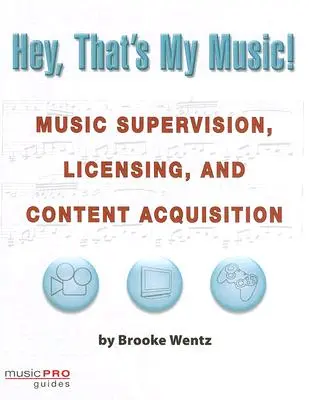 Hey, That's My Music!

MUSIC SUPERVISION, LICENSING, AND CONTENT ACQUISITION

by Brooke Wentz

music PRO guides